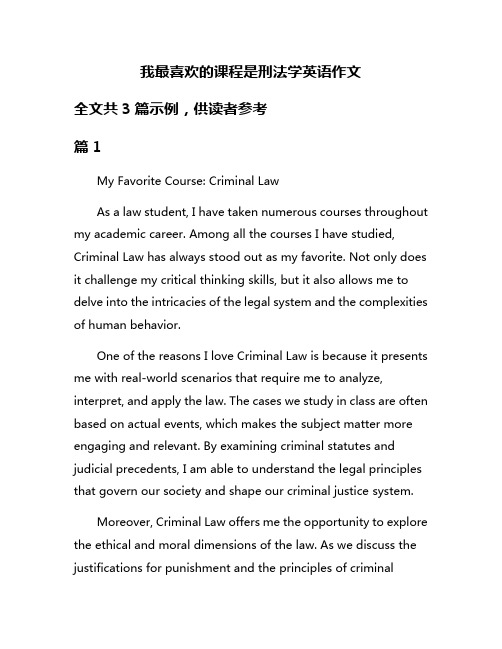 我最喜欢的课程是刑法学英语作文

全文共 3 篇示例，供读者参考

篇 1

My Favorite Course: Criminal Law

As a law student, I have taken numerous courses throughout my academic career. Among all the courses I have studied, Criminal Law has always stood out as my favorite. Not only does it challenge my critical thinking skills, but it also allows me to delve into the intricacies of the legal system and the complexities of human behavior.

One of the reasons I love Criminal Law is because it presents me with real-world scenarios that require me to analyze, interpret, and apply the law. The cases we study in class are often based on actual events, which makes the subject matter more engaging and relevant. By examining criminal statutes and judicial precedents, I am able to understand the legal principles that govern our society and shape our criminal justice system.

Moreover, Criminal Law offers me the opportunity to explore the ethical and moral dimensions of the law. As we discuss the justifications for punishment and the principles of criminal